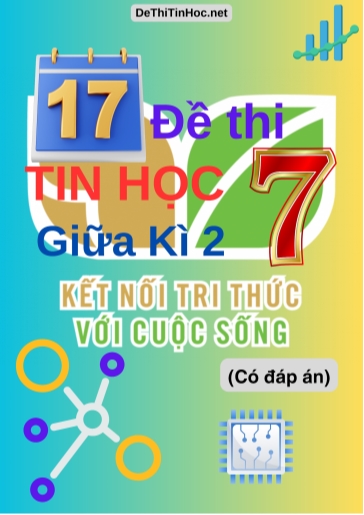 DeThiTinHoc.net

17 Đề thi

TIN HỌC 7

Giữa Kì 2

KẾT NỐI TRI THỨC
VỚI CUỘC SỐNG

(Có đáp án)